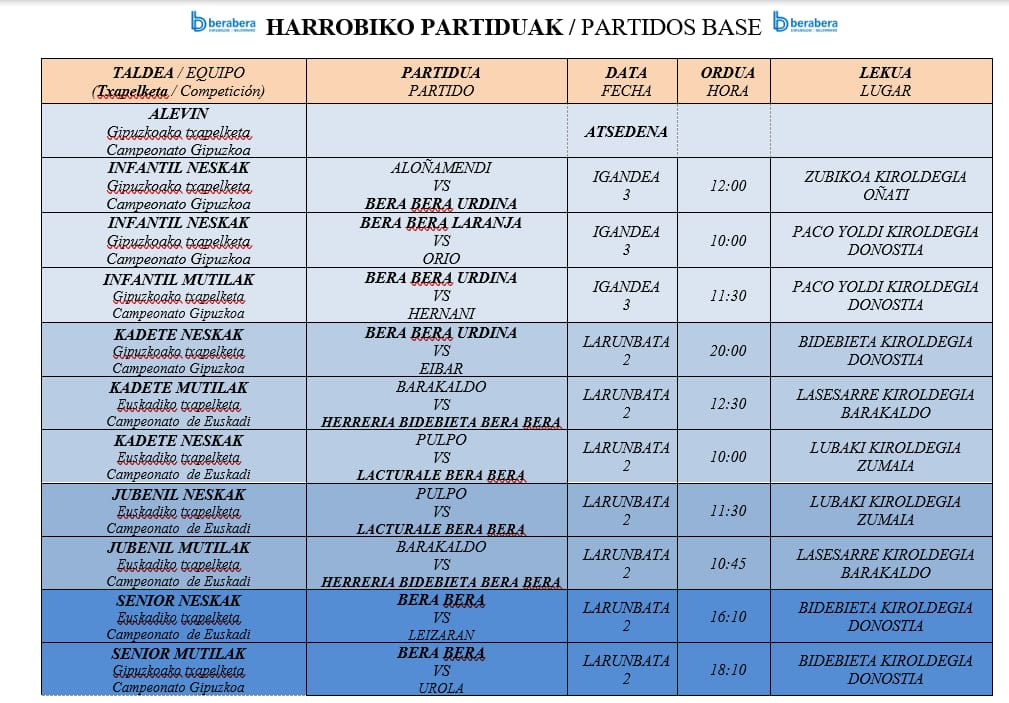 berabera HARROBIKO PARTIDUAK / PARTIDOS BASE berabera

| TALDEA / EQUIPO (Txapelketa / Competición) | PARTIDUA PARTIDO | DATA FECHA | ORDUA HORA | LEKUA LUGAR |
|---|---|---|---|---|
| ALEVIN Gipuzkoako txapelketa Campeonato Gipuzkoa | | ATSEDENA | | |
| INFANTIL NESKAK Gipuzkoako txapelketa Campeonato Gipuzkoa | ALOÑAMENDI VS BERA BERA URDINA | IGANDEA 3 | 12:00 | ZUBIKOA KIROLDEGIA OÑATI |
| INFANTIL NESKAK Gipuzkoako txapelketa Campeonato Gipuzkoa | BERA BERA LARANJA VS ORIO | IGANDEA 3 | 10:00 | PACO YOLDI KIROLDEGIA DONOSTIA |
| INFANTIL MUTILAK Gipuzkoako txapelketa Campeonato Gipuzkoa | BERA BERA URDINA VS HERNANI | IGANDEA 3 | 11:30 | PACO YOLDI KIROLDEGIA DONOSTIA |
| KADETE NESKAK Gipuzkoako txapelketa Campeonato Gipuzkoa | BERA BERA URDINA VS EIBAR | LARUNBATA 2 | 20:00 | BIDEBIETA KIROLDEGIA DONOSTIA |
| KADETE MUTILAK Euskadiko txapelketa Campeonato de Euskadi | BARAKALDO VS HERRERIA BIDEBIETA BERA BERA | LARUNBATA 2 | 12:30 | LASESARRE KIROLDEGIA BARAKALDO |
| KADETE NESKAK Euskadiko txapelketa Campeonato de Euskadi | PULPO VS LACTURALE BERA BERA | LARUNBATA 2 | 10:00 | LUBAKI KIROLDEGIA ZUMAIA |
| JUBENIL NESKAK Euskadiko txapelketa Campeonato de Euskadi | PULPO VS LACTURALE BERA BERA | LARUNBATA 2 | 11:30 | LUBAKI KIROLDEGIA ZUMAIA |
| JUBENIL MUTILAK Euskadiko txapelketa Campeonato de Euskadi | BARAKALDO VS HERRERIA BIDEBIETA BERA BERA | LARUNBATA 2 | 10:45 | LASESARRE KIROLDEGIA BARAKALDO |
| SENIOR NESKAK Euskadiko txapelketa Campeonato de Euskadi | BERA BERA VS LEIZARAN | LARUNBATA 2 | 16:10 | BIDEBIETA KIROLDEGIA DONOSTIA |
| SENIOR MUTILAK Gipuzkoako txapelketa Campeonato Gipuzkoa | BERA BERA VS UROLA | LARUNBATA 2 | 18:10 | BIDEBIETA KIROLDEGIA DONOSTIA |